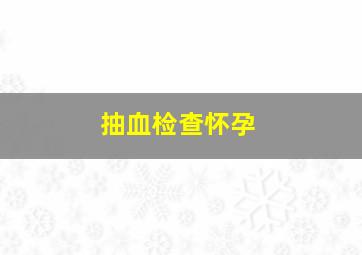 抽血检查怀孕